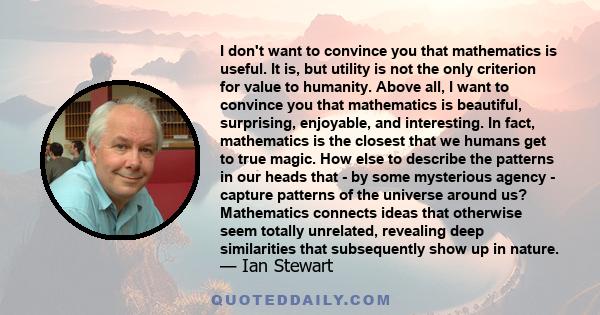 I don't want to convince you that mathematics is useful. It is, but utility is not the only criterion for value to humanity. Above all, I want to convince you that mathematics is beautiful, surprising, enjoyable, and interesting. In fact, mathematics is the closest that we humans get to true magic. How else to describe the patterns in our heads that - by some mysterious agency - capture patterns of the universe around us? Mathematics connects ideas that otherwise seem totally unrelated, revealing deep similarities that subsequently show up in nature.
— Ian Stewart

QUOTEDDAILY.COM